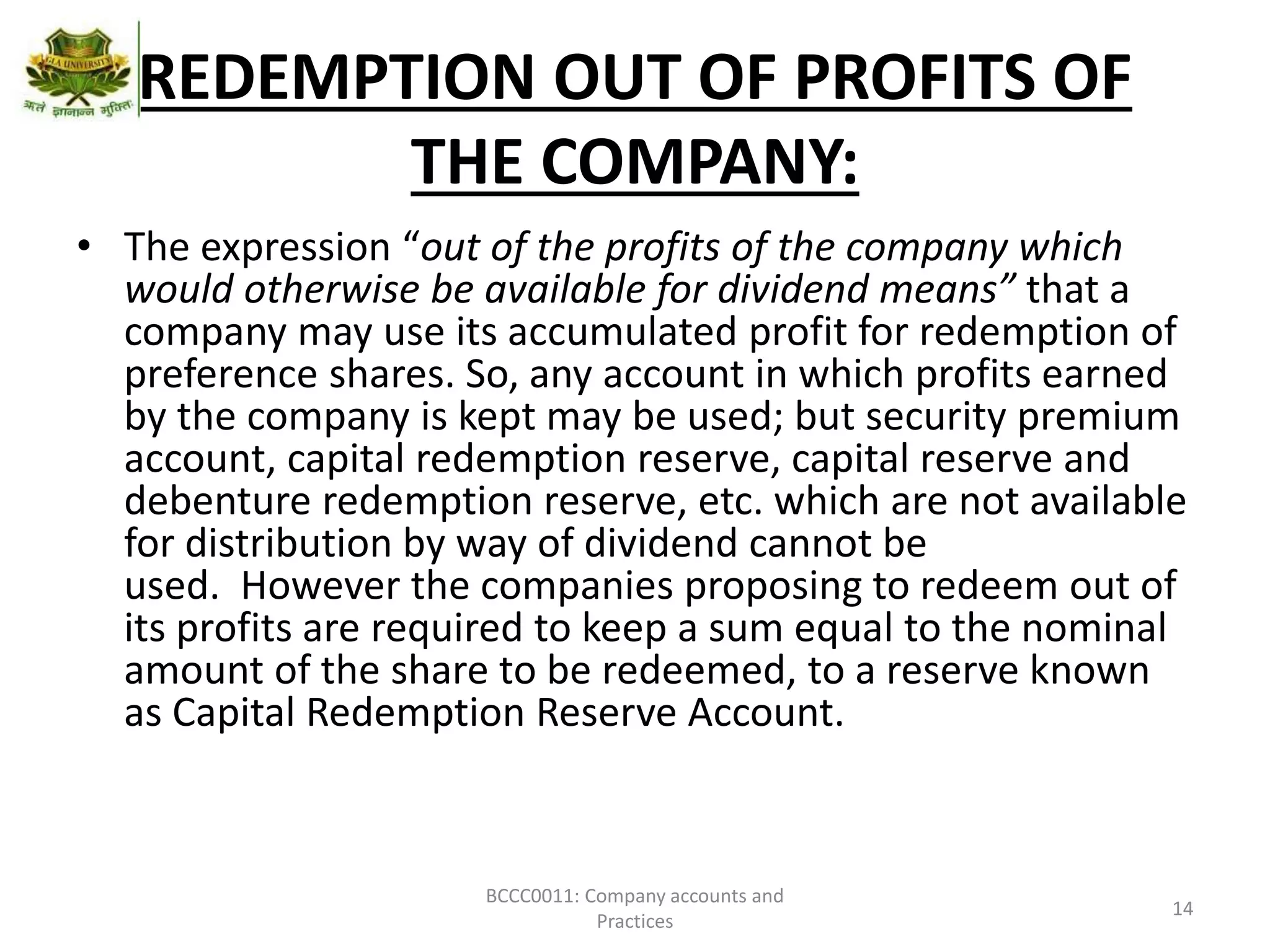 GLA UNIVERSITY
ऋते ज्ञानान्न मुक्तिः

REDEMPTION OUT OF PROFITS OF THE COMPANY:

• The expression “out of the profits of the company which would otherwise be available for dividend means” that a company may use its accumulated profit for redemption of preference shares. So, any account in which profits earned by the company is kept may be used; but security premium account, capital redemption reserve, capital reserve and debenture redemption reserve, etc. which are not available for distribution by way of dividend cannot be used. However the companies proposing to redeem out of its profits are required to keep a sum equal to the nominal amount of the share to be redeemed, to a reserve known as Capital Redemption Reserve Account.

BCCC0011: Company accounts and Practices

14